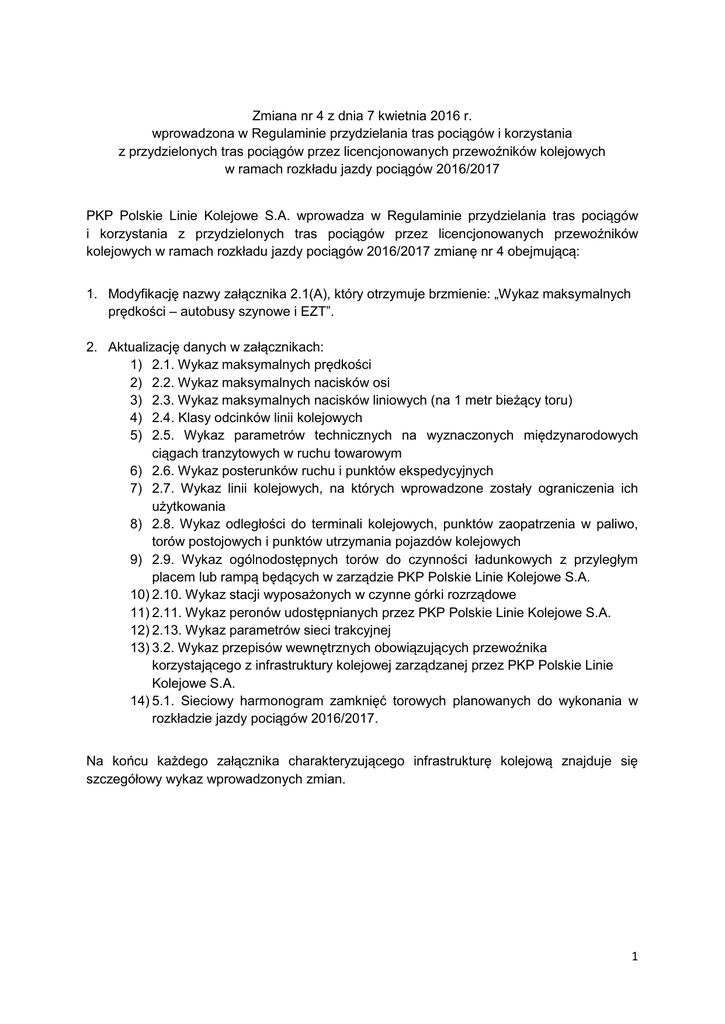 Zmiana nr 4 z dnia 7 kwietnia 2016 r.
wprowadzona w Regulaminie przydzielania tras pociągów i korzystania z przydzielonych tras pociągów przez licencjonowanych przewoźników kolejowych w ramach rozkładu jazdy pociągów 2016/2017

PKP Polskie Linie Kolejowe S.A. wprowadza w Regulaminie przydzielania tras pociągów i korzystania z przydzielonych tras pociągów przez licencjonowanych przewoźników kolejowych w ramach rozkładu jazdy pociągów 2016/2017 zmianę nr 4 obejmującą:

1. Modyfikację nazwy załącznika 2.1(A), który otrzymuje brzmienie: „Wykaz maksymalnych prędkości – autobusy szynowe i EZT".

2. Aktualizację danych w załącznikach:
1) 2.1. Wykaz maksymalnych prędkości
2) 2.2. Wykaz maksymalnych nacisków osi
3) 2.3. Wykaz maksymalnych nacisków liniowych (na 1 metr bieżący toru)
4) 2.4. Klasy odcinków linii kolejowych
5) 2.5. Wykaz parametrów technicznych na wyznaczonych międzynarodowych ciągach tranzytowych w ruchu towarowym
6) 2.6. Wykaz posterunków ruchu i punktów ekspedycyjnych
7) 2.7. Wykaz linii kolejowych, na których wprowadzone zostały ograniczenia ich użytkowania
8) 2.8. Wykaz odległości do terminali kolejowych, punktów zaopatrzenia w paliwo, torów postojowych i punktów utrzymania pojazdów kolejowych
9) 2.9. Wykaz ogólnodostępnych torów do czynności ładunkowych z przyległym placem lub rampą będących w zarządzie PKP Polskie Linie Kolejowe S.A.
10) 2.10. Wykaz stacji wyposażonych w czynne górki rozrządowe
11) 2.11. Wykaz peronów udostępnianych przez PKP Polskie Linie Kolejowe S.A.
12) 2.13. Wykaz parametrów sieci trakcyjnej
13) 3.2. Wykaz przepisów wewnętrznych obowiązujących przewoźnika korzystającego z infrastruktury kolejowej zarządzanej przez PKP Polskie Linie Kolejowe S.A.
14) 5.1. Sieciowy harmonogram zamknięć torowych planowanych do wykonania w rozkładzie jazdy pociągów 2016/2017.

Na końcu każdego załącznika charakteryzującego infrastrukturę kolejową znajduje się szczegółowy wykaz wprowadzonych zmian.

1